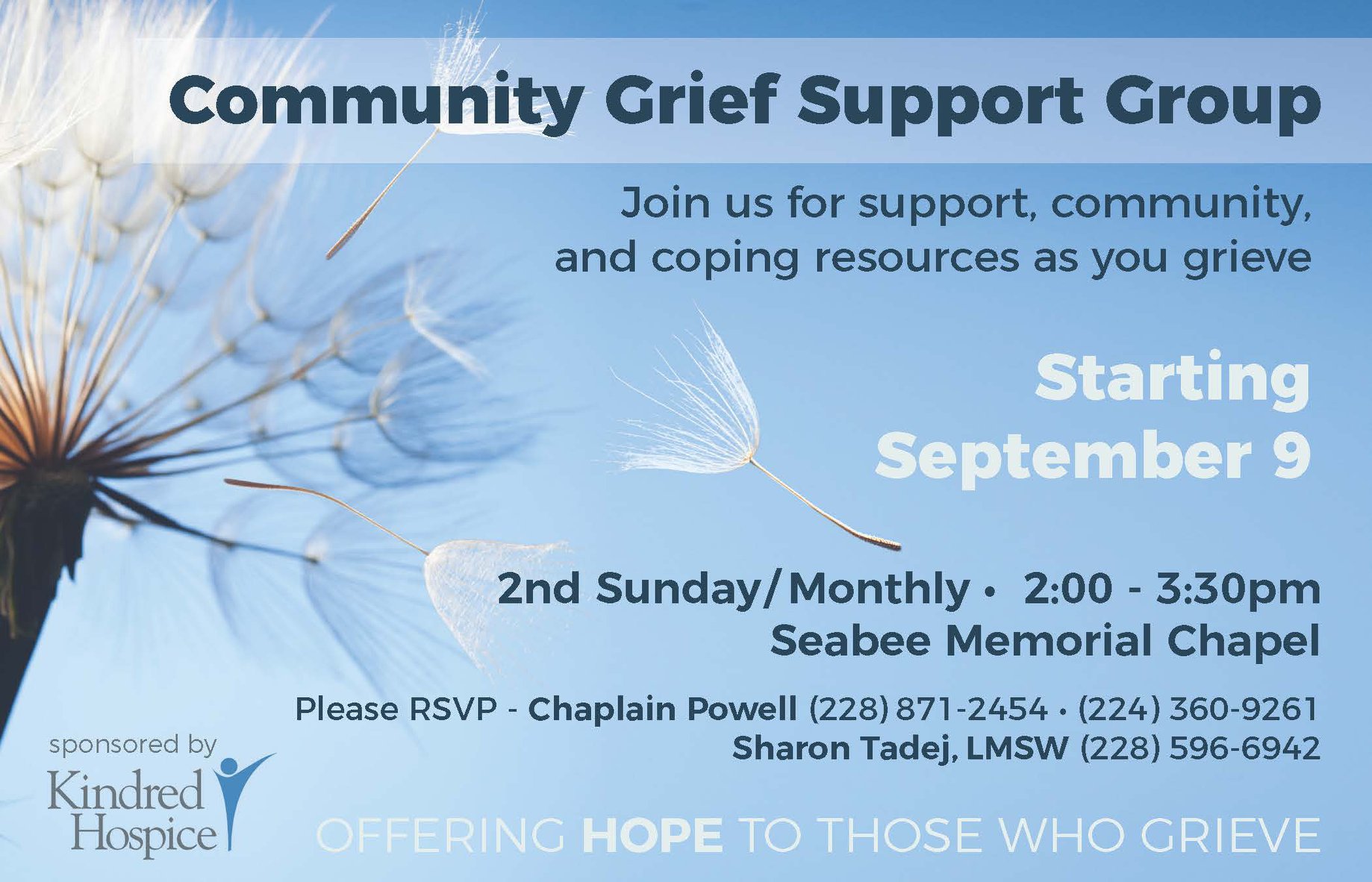 Community Grief Support Group

Join us for support, community, and coping resources as you grieve

Starting
September 9

2nd Sunday/Monthly • 2:00 - 3:30pm
Seabee Memorial Chapel

Please RSVP - Chaplain Powell (228) 871-2454 • (224) 360-9261
Sharon Tadej, LMSW (228) 596-6942

sponsored by
Kindred
Hospice

OFFERING HOPE TO THOSE WHO GRIEVE